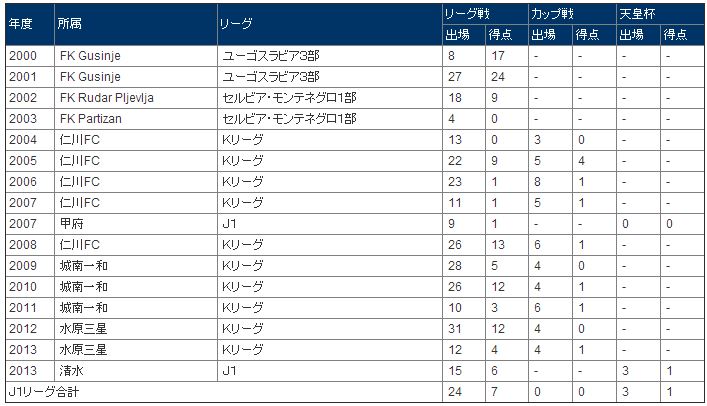 | 年度 | 所属 | リーグ | リーグ戦 出場 | リーグ戦 得点 | カップ戦 出場 | カップ戦 得点 | 天皇杯 出場 | 天皇杯 得点 |
|---|---|---|---|---|---|---|---|---|
| 2000 | FK Gusinje | ユーゴスラビア3部 | 8 | 17 | - | - | - | - |
| 2001 | FK Gusinje | ユーゴスラビア3部 | 27 | 24 | - | - | - | - |
| 2002 | FK Rudar Pljevlja | セルビア・モンテネグロ1部 | 18 | 9 | - | - | - | - |
| 2003 | FK Partizan | セルビア・モンテネグロ1部 | 4 | 0 | - | - | - | - |
| 2004 | 仁川FC | Kリーグ | 13 | 0 | 3 | 0 | - | - |
| 2005 | 仁川FC | Kリーグ | 22 | 9 | 5 | 4 | - | - |
| 2006 | 仁川FC | Kリーグ | 23 | 1 | 8 | 1 | - | - |
| 2007 | 仁川FC | Kリーグ | 11 | 1 | 5 | 1 | - | - |
| 2007 | 甲府 | J1 | 9 | 1 | - | - | 0 | 0 |
| 2008 | 仁川FC | Kリーグ | 26 | 13 | 6 | 1 | - | - |
| 2009 | 城南一和 | Kリーグ | 28 | 5 | 4 | 0 | - | - |
| 2010 | 城南一和 | Kリーグ | 26 | 12 | 4 | 1 | - | - |
| 2011 | 城南一和 | Kリーグ | 10 | 3 | 6 | 1 | - | - |
| 2012 | 水原三星 | Kリーグ | 31 | 12 | 4 | 0 | - | - |
| 2013 | 水原三星 | Kリーグ | 12 | 4 | 4 | 1 | - | - |
| 2013 | 清水 | J1 | 15 | 6 | - | - | 3 | 1 |
| J1リーグ合計 | | | 24 | 7 | 0 | 0 | 3 | 1 |